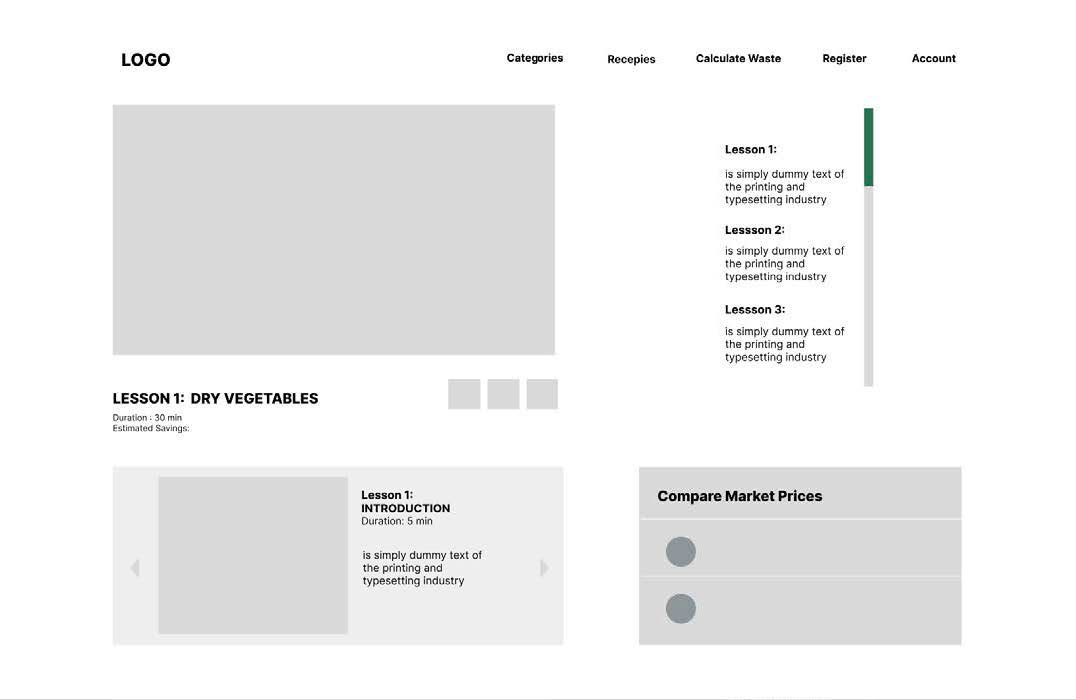 LOGO

Categories Recepies Calculate Waste Register Account

Lesson 1:
is simply dummy text of the printing and typesetting industry

Lessson 2:
is simply dummy text of the printing and typesetting industry

Lessson 3:
is simply dummy text of the printing and typesetting industry

LESSON 1: DRY VEGETABLES
Duration : 30 min
Estimated Savings:

Lesson 1:
INTRODUCTION
Duration: 5 min

is simply dummy text of the printing and typesetting industry

Compare Market Prices